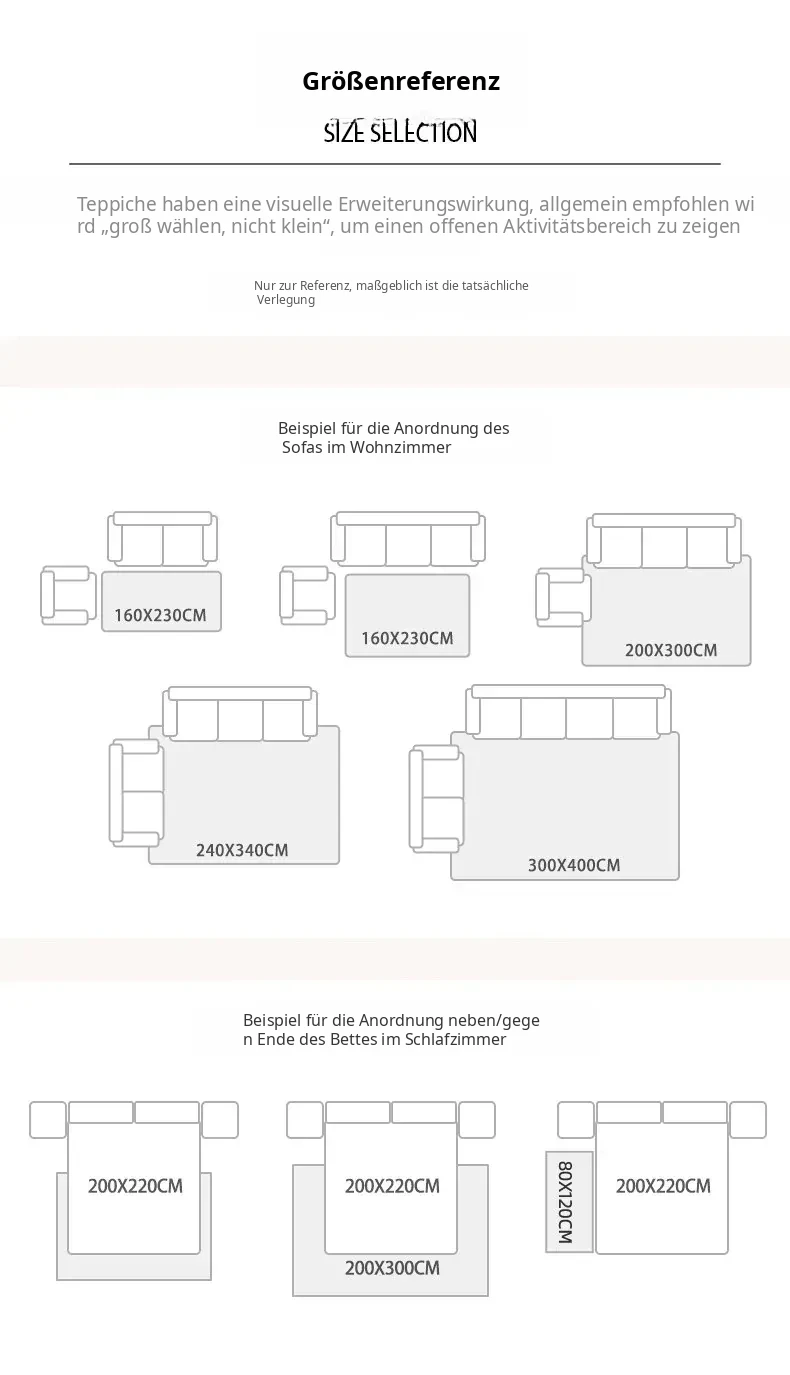 Größenreferenz

SIZE SELECTION

Teppiche haben eine visuelle Erweiterungswirkung, allgemein empfohlen wird „groß wählen, nicht klein“, um einen offenen Aktivitätsbereich zu zeigen

Nur zur Referenz, maßgeblich ist die tatsächliche Verlegung

Beispiel für die Anordnung des Sofas im Wohnzimmer

160X230CM

160X230CM

200X300CM

240X340CM

300X400CM

Beispiel für die Anordnung neben/gegen Ende des Bettes im Schlafzimmer

200X220CM

200X220CM

200X300CM

80X120CM

200X220CM